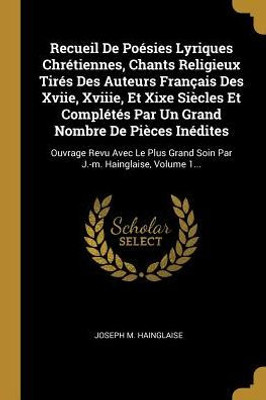 Recueil De Poésies Lyriques Chrétiennes, Chants Religieux Tirés Des Auteurs Français Des Xviie, Xviiie, Et Xixe Siècles Et Complétés Par Un Grand Nombre De Pièces Inédites

Ouvrage Revu Avec Le Plus Grand Soin Par J.-m. Hainglaise, Volume 1...

Scholar SELECT

JOSEPH M. HAINGLAISE